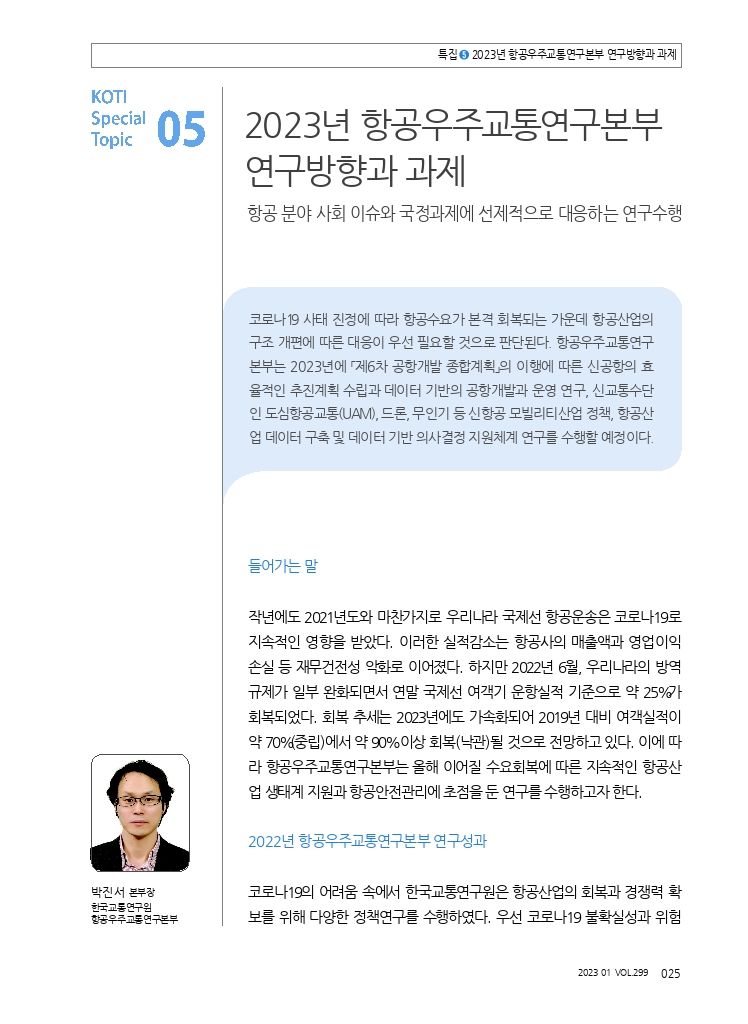 특집 5 2023년 항공우주교통연구본부 연구방향과 과제

KOTI Special Topic 05

2023년 항공우주교통연구본부 연구방향과 과제

항공 분야 사회 이슈와 국정과제에 선제적으로 대응하는 연구수행

코로나19 사태 진정에 따라 항공수요가 본격 회복되는 가운데 항공산업의 구조 개편에 따른 대응이 우선 필요할 것으로 판단된다. 항공우주교통연구본부는 2023년에 「제6차 공항개발 종합계획」의 이행에 따른 신공항의 효율적인 추진계획 수립과 데이터 기반의 공항개발과 운영 연구, 신교통수단인 도심항공교통(UAM), 드론, 무인기 등 신항공 모빌리티산업 정책, 항공산업 데이터 구축 및 데이터 기반 의사결정 지원체계 연구를 수행할 예정이다.

들어가는 말

작년에도 2021년도와 마찬가지로 우리나라 국제선 항공운송은 코로나19로 지속적인 영향을 받았다. 이러한 실적감소는 항공사의 매출액과 영업이익 손실 등 재무건전성 악화로 이어졌다. 하지만 2022년 6월, 우리나라의 방역 규제가 일부 완화되면서 연말 국제선 여객기 운항실적 기준으로 약 25%가 회복되었다. 회복 추세는 2023년에도 가속화되어 2019년 대비 여객실적이 약 70%(중립)에서 약 90% 이상 회복(낙관)될 것으로 전망하고 있다. 이에 따라 항공우주교통연구본부는 올해 이어질 수요회복에 따른 지속적인 항공산업 생태계 지원과 항공안전관리에 초점을 둔 연구를 수행하고자 한다.

2022년 항공우주교통연구본부 연구성과

코로나19의 어려움 속에서 한국교통연구원은 항공산업의 회복과 경쟁력 확보를 위해 다양한 정책연구를 수행하였다. 우선 코로나19 불확실성과 위험

박진서 본부장
한국교통연구원
항공우주교통연구본부

2023 01 VOL.299 025